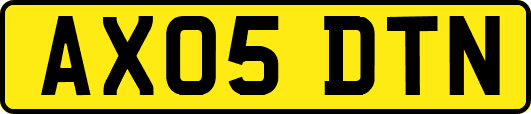 AX05 DTN